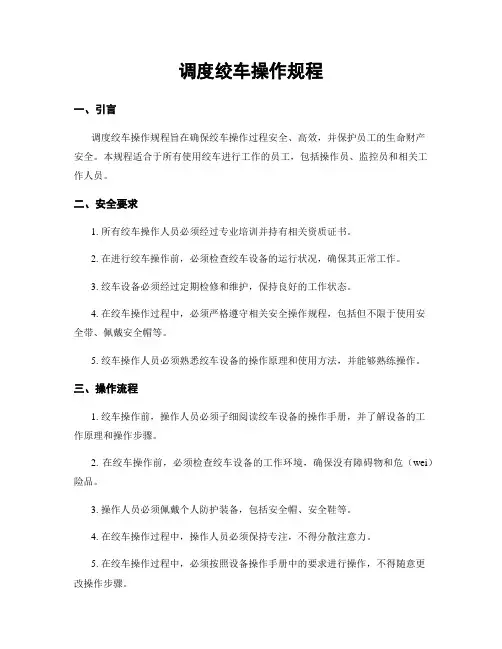 调度绞车操作规程

一、引言

调度绞车操作规程旨在确保绞车操作过程安全、高效，并保护员工的生命财产安全。本规程适合于所有使用绞车进行工作的员工，包括操作员、监控员和相关工作人员。

二、安全要求

1. 所有绞车操作人员必须经过专业培训并持有相关资质证书。

2. 在进行绞车操作前，必须检查绞车设备的运行状况，确保其正常工作。

3. 绞车设备必须经过定期检修和维护，保持良好的工作状态。

4. 在绞车操作过程中，必须严格遵守相关安全操作规程，包括但不限于使用安全带、佩戴安全帽等。

5. 绞车操作人员必须熟悉绞车设备的操作原理和使用方法，并能够熟练操作。

三、操作流程

1. 绞车操作前，操作人员必须子细阅读绞车设备的操作手册，并了解设备的工作原理和操作步骤。

2. 在绞车操作前，必须检查绞车设备的工作环境，确保没有障碍物和危（wei）险品。

3. 操作人员必须佩戴个人防护装备，包括安全帽、安全鞋等。

4. 在绞车操作过程中，操作人员必须保持专注，不得分散注意力。

5. 在绞车操作过程中，必须按照设备操作手册中的要求进行操作，不得随意更改操作步骤。